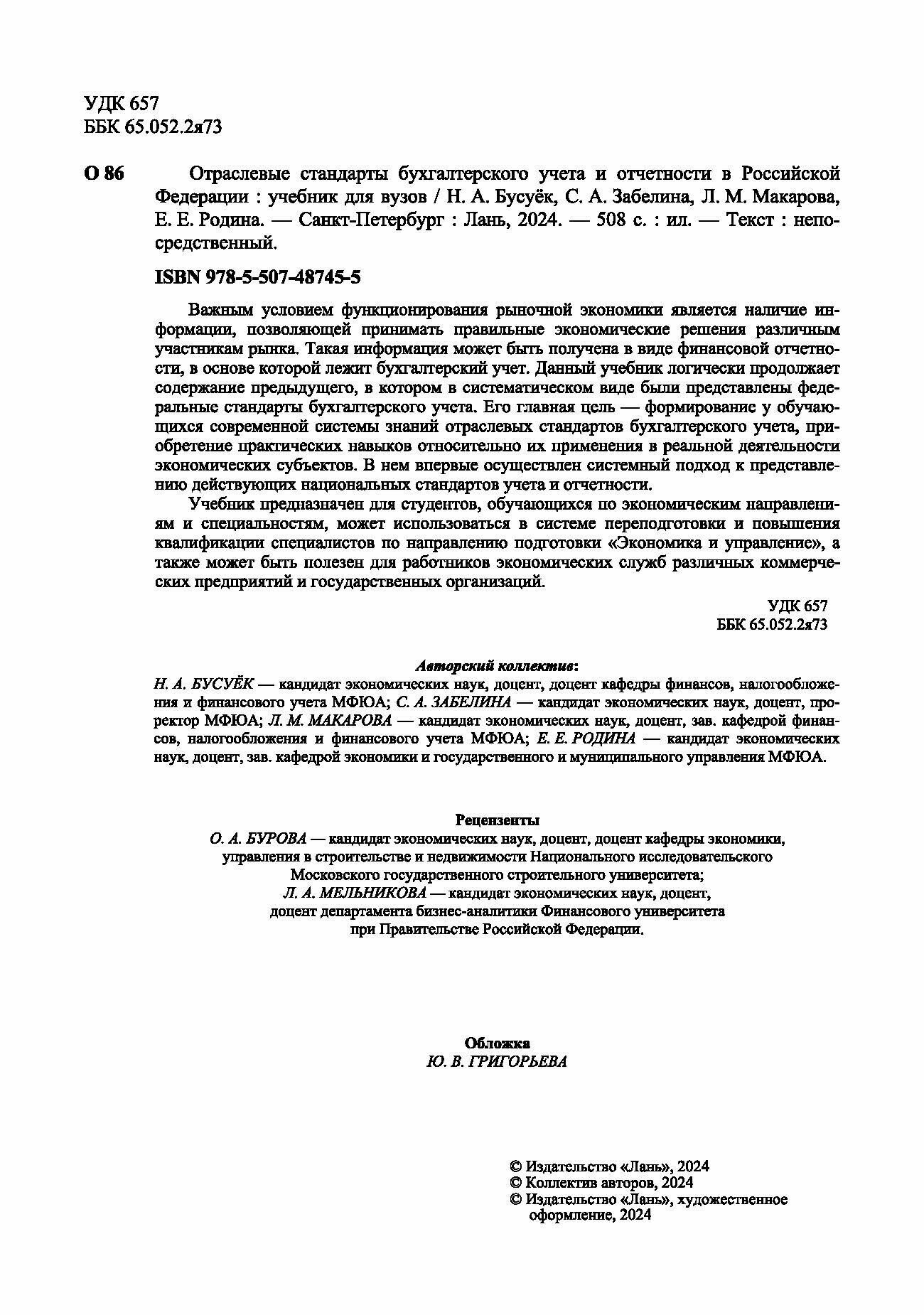 УДК 657
ББК 65.052.2я73

О 86 Отраслевые стандарты бухгалтерского учета и отчетности в Российской Федерации : учебник для вузов / Н. А. Бусуёк, С. А. Забелина, Л. М. Макарова, Е. Е. Родина. — Санкт-Петербург : Лань, 2024. — 508 с. : ил. — Текст : непосредственный.

ISBN 978-5-507-48745-5

Важным условием функционирования рыночной экономики является наличие информации, позволяющей принимать правильные экономические решения различным участникам рынка. Такая информация может быть получена в виде финансовой отчетности, в основе которой лежит бухгалтерский учет. Данный учебник логически продолжает содержание предыдущего, в котором в систематическом виде были представлены федеральные стандарты бухгалтерского учета. Его главная цель — формирование у обучающихся современной системы знаний отраслевых стандартов бухгалтерского учета, приобретение практических навыков относительно их применения в реальной деятельности экономических субъектов. В нем впервые осуществлен системный подход к представлению действующих национальных стандартов учета и отчетности.

Учебник предназначен для студентов, обучающихся по экономическим направлениям и специальностям, может использоваться в системе переподготовки и повышения квалификации специалистов по направлению подготовки «Экономика и управление», а также может быть полезен для работников экономических служб различных коммерческих предприятий и государственных организаций.

УДК 657
ББК 65.052.2я73

Авторский коллектив:
Н. А. БУСУЁК — кандидат экономических наук, доцент, доцент кафедры финансов, налогообложения и финансового учета МФЮА; С. А. ЗАБЕЛИНА — кандидат экономических наук, доцент, проректор МФЮА; Л. М. МАКАРОВА — кандидат экономических наук, доцент, зав. кафедрой финансов, налогообложения и финансового учета МФЮА; Е. Е. РОДИНА — кандидат экономических наук, доцент, зав. кафедрой экономики и государственного и муниципального управления МФЮА.

Рецензенты
О. А. БУРОВА — кандидат экономических наук, доцент, доцент кафедры экономики, управления в строительстве и недвижимости Национального исследовательского Московского государственного строительного университета;
Л. А. МЕЛЬНИКОВА — кандидат экономических наук, доцент, доцент департамента бизнес-аналитики Финансового университета при Правительстве Российской Федерации.

Обложка
Ю. В. ГРИГОРЬЕВА

© Издательство «Лань», 2024
© Коллектив авторов, 2024
© Издательство «Лань», художественное оформление, 2024